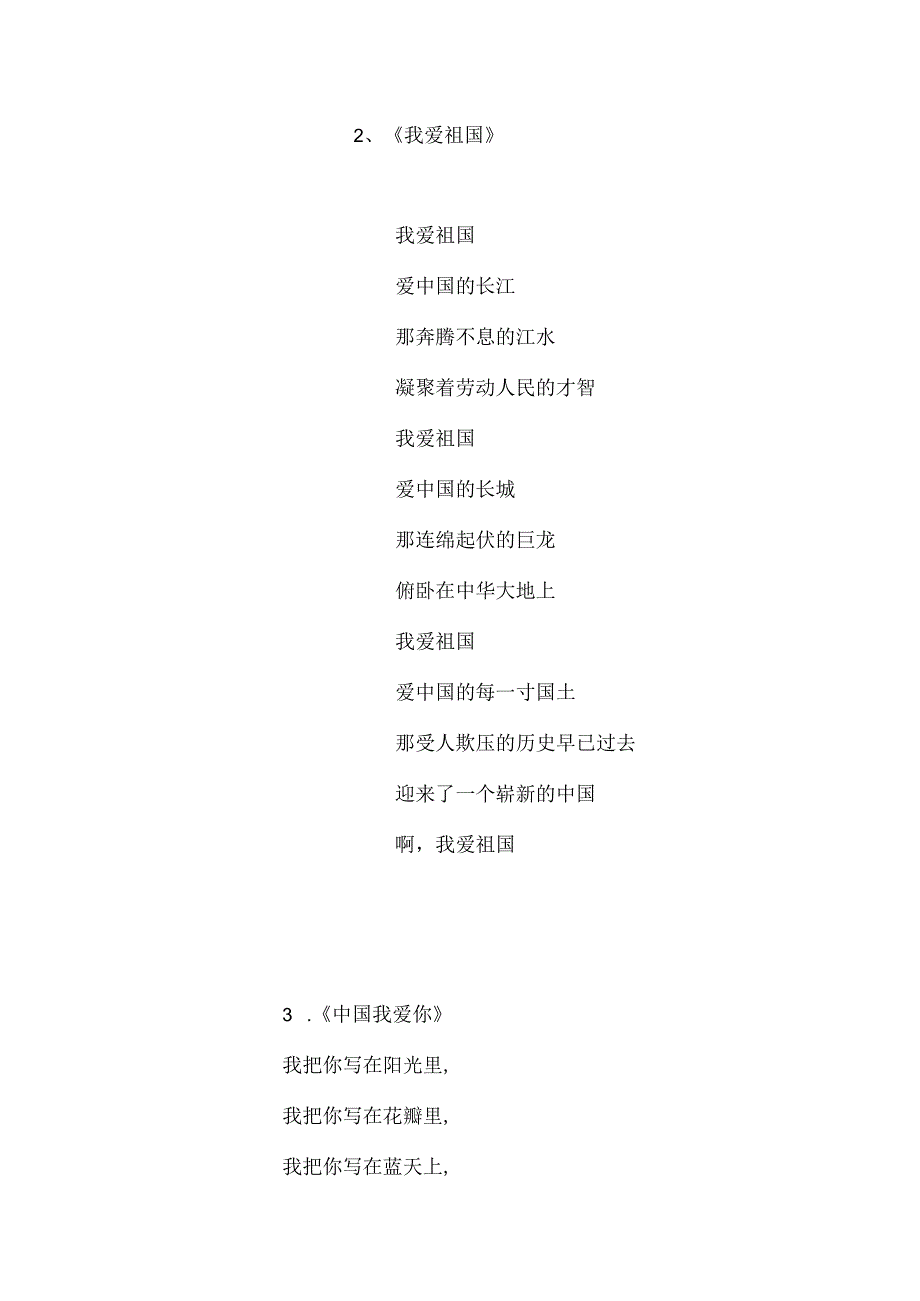 2、《我爱祖国》

我爱祖国

爱中国的长江

那奔腾不息的江水

凝聚着劳动人民的才智

我爱祖国

爱中国的长城

那连绵起伏的巨龙

俯卧在中华大地上

我爱祖国

爱中国的每一寸国土

那受人欺压的历史早已过去

迎来了一个崭新的中国

啊，我爱祖国

3 .《中国我爱你》

我把你写在阳光里,

我把你写在花瓣里,

我把你写在蓝天上,